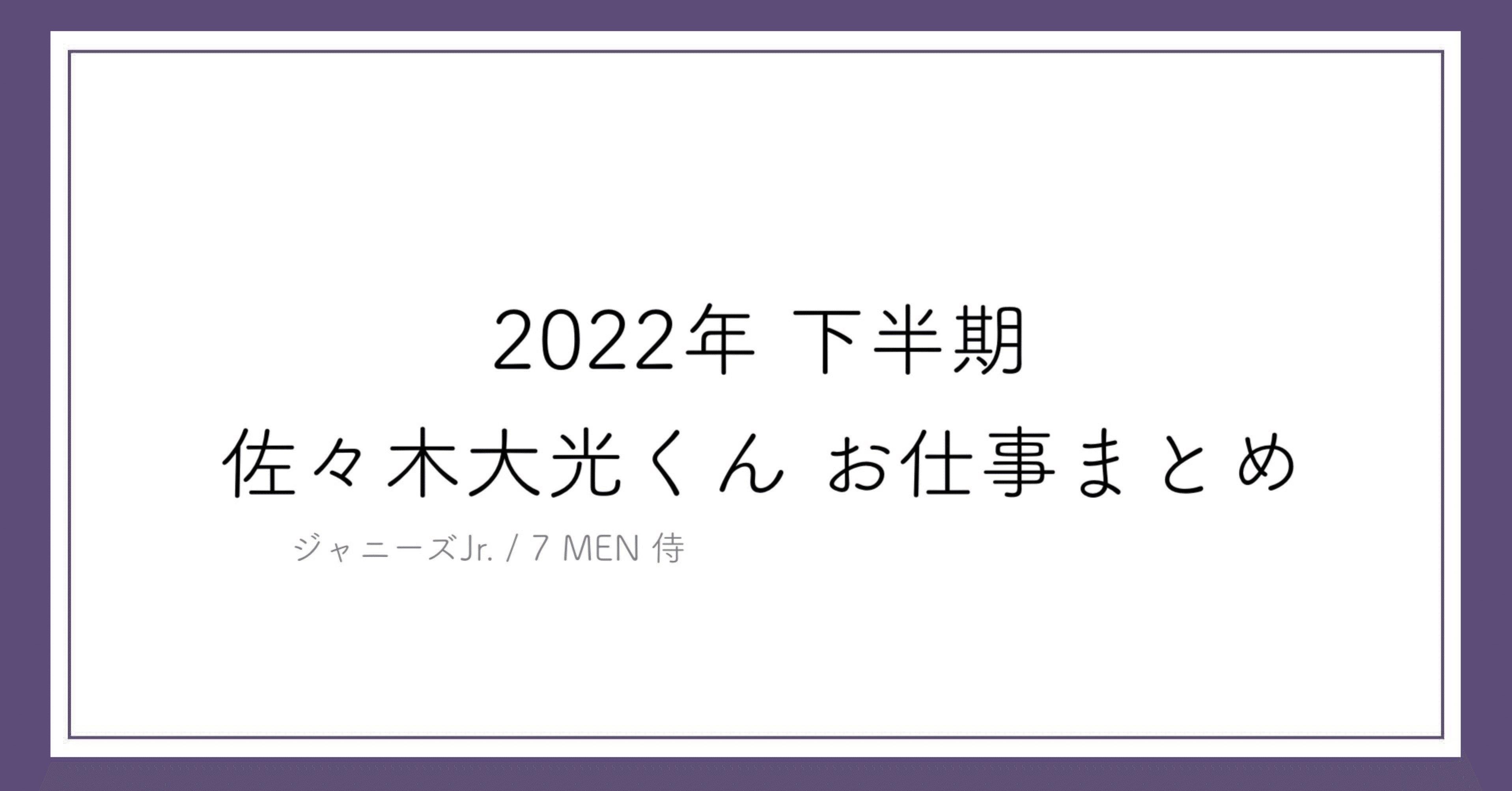 2022年 下半期
佐々木大光くん お仕事まとめ

ジャニーズJr. / 7 MEN 侍